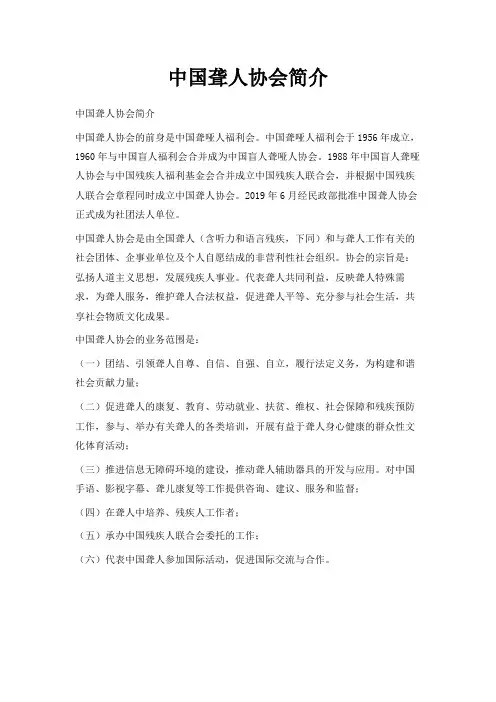 中国聋人协会简介

中国聋人协会简介

中国聋人协会的前身是中国聋哑人福利会。中国聋哑人福利会于1956年成立，1960年与中国盲人福利会合并成为中国盲人聋哑人协会。1988年中国盲人聋哑人协会与中国残疾人福利基金会合并成立中国残疾人联合会，并根据中国残疾人联合会章程同时成立中国聋人协会。2019年6月经民政部批准中国聋人协会正式成为社团法人单位。

中国聋人协会是由全国聋人（含听力和语言残疾，下同）和与聋人工作有关的社会团体、企事业单位及个人自愿结成的非营利性社会组织。协会的宗旨是：弘扬人道主义思想，发展残疾人事业。代表聋人共同利益，反映聋人特殊需求，为聋人服务，维护聋人合法权益，促进聋人平等、充分参与社会生活，共享社会物质文化成果。

中国聋人协会的业务范围是：

（一）团结、引领聋人自尊、自信、自强、自立，履行法定义务，为构建和谐社会贡献力量；

（二）促进聋人的康复、教育、劳动就业、扶贫、维权、社会保障和残疾预防工作，参与、举办有关聋人的各类培训，开展有益于聋人身心健康的群众性文化体育活动；

（三）推进信息无障碍环境的建设，推动聋人辅助器具的开发与应用。对中国手语、影视字幕、聋儿康复等工作提供咨询、建议、服务和监督；

（四）在聋人中培养、残疾人工作者；

（五）承办中国残疾人联合会委托的工作；

（六）代表中国聋人参加国际活动，促进国际交流与合作。